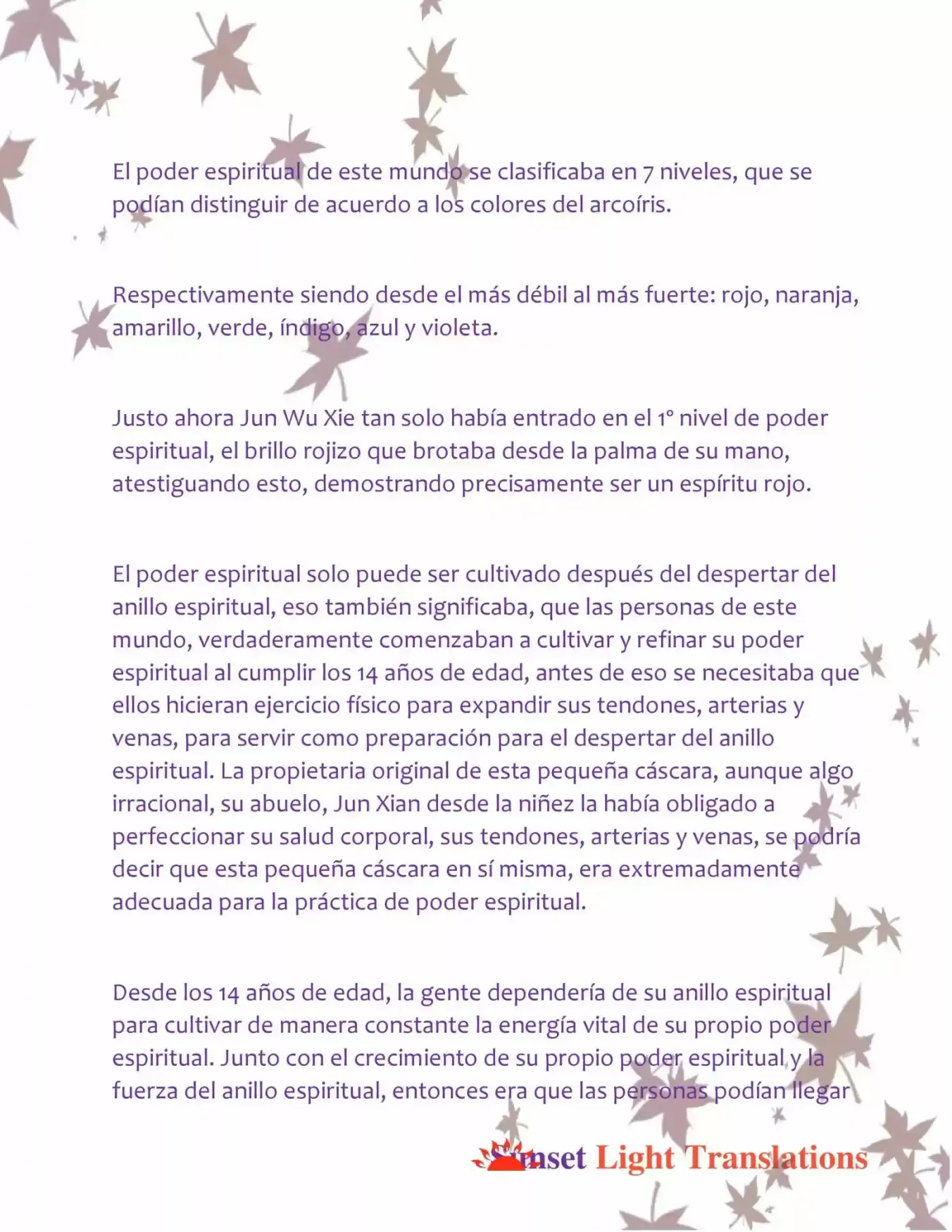 El poder espiritual de este mundo se clasificaba en 7 niveles, que se podían distinguir de acuerdo a los colores del arcoíris.

Respectivamente siendo desde el más débil al más fuerte: rojo, naranja, amarillo, verde, índigo, azul y violeta.

Justo ahora Jun Wu Xie tan solo había entrado en el 1° nivel de poder espiritual, el brillo rojizo que brotaba desde la palma de su mano, atestiguando esto, demostrando precisamente ser un espíritu rojo.

El poder espiritual solo puede ser cultivado después del despertar del anillo espiritual, eso también significaba, que las personas de este mundo, verdaderamente comenzaban a cultivar y refinar su poder espiritual al cumplir los 14 años de edad, antes de eso se necesitaba que ellos hicieran ejercicio físico para expandir sus tendones, arterias y venas, para servir como preparación para el despertar del anillo espiritual. La propietaria original de esta pequeña cáscara, aunque algo irracional, su abuelo, Jun Xian desde la niñez la había obligado a perfeccionar su salud corporal, sus tendones, arterias y venas, se podría decir que esta pequeña cáscara en sí misma, era extremadamente adecuada para la práctica de poder espiritual.

Desde los 14 años de edad, la gente dependería de su anillo espiritual para cultivar de manera constante la energía vital de su propio poder espiritual. Junto con el crecimiento de su propio poder espiritual y la fuerza del anillo espiritual, entonces era que las personas podían llegar

Sunset Light Translations